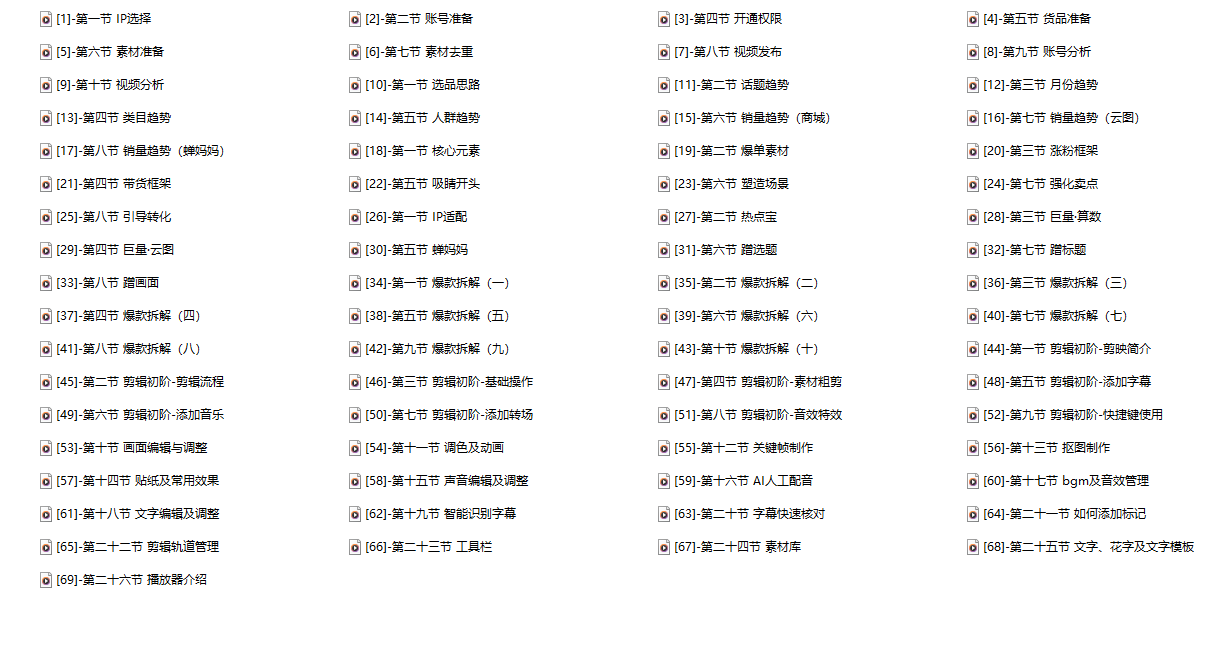 [1]-第一节 IP选择
[2]-第二节 账号准备
[3]-第四节 开通权限
[4]-第五节 货品准备
[5]-第六节 素材准备
[6]-第七节 素材去重
[7]-第八节 视频发布
[8]-第九节 账号分析
[9]-第十节 视频分析
[10]-第一节 选品思路
[11]-第二节 话题趋势
[12]-第三节 月份趋势
[13]-第四节 类目趋势
[14]-第五节 人群趋势
[15]-第六节 销量趋势（商城）
[16]-第七节 销量趋势（云图）
[17]-第八节 销量趋势（蝉妈妈）
[18]-第一节 核心元素
[19]-第二节 爆单素材
[20]-第三节 涨粉框架
[21]-第四节 带货框架
[22]-第五节 吸睛开头
[23]-第六节 塑造场景
[24]-第七节 强化卖点
[25]-第八节 引导转化
[26]-第一节 IP适配
[27]-第二节 热点宝
[28]-第三节 巨量·算数
[29]-第四节 巨量·云图
[30]-第五节 蝉妈妈
[31]-第六节 蹭选题
[32]-第七节 蹭标题
[33]-第八节 蹭画面
[34]-第一节 爆款拆解（一）
[35]-第二节 爆款拆解（二）
[36]-第三节 爆款拆解（三）
[37]-第四节 爆款拆解（四）
[38]-第五节 爆款拆解（五）
[39]-第六节 爆款拆解（六）
[40]-第七节 爆款拆解（七）
[41]-第八节 爆款拆解（八）
[42]-第九节 爆款拆解（九）
[43]-第十节 爆款拆解（十）
[44]-第一节 剪辑初阶-剪映简介
[45]-第二节 剪辑初阶-剪辑流程
[46]-第三节 剪辑初阶-基础操作
[47]-第四节 剪辑初阶-素材粗剪
[48]-第五节 剪辑初阶-添加字幕
[49]-第六节 剪辑初阶-添加音乐
[50]-第七节 剪辑初阶-添加转场
[51]-第八节 剪辑初阶-音效特效
[52]-第九节 剪辑初阶-快捷键使用
[53]-第十节 画面编辑与调整
[54]-第十一节 调色及动画
[55]-第十二节 关键帧制作
[56]-第十三节 抠图制作
[57]-第十四节 贴纸及常用效果
[58]-第十五节 声音编辑及调整
[59]-第十六节 AI人工配音
[60]-第十七节 bgm及音效管理
[61]-第十八节 文字编辑及调整
[62]-第十九节 智能识别字幕
[63]-第二十节 字幕快速核对
[64]-第二十一节 如何添加标记
[65]-第二十二节 剪辑轨道管理
[66]-第二十三节 工具栏
[67]-第二十四节 素材库
[68]-第二十五节 文字、花字及文字模板
[69]-第二十六节 播放器介绍